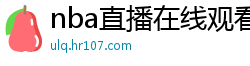 nba直播在线观看

ulq.hr107.com